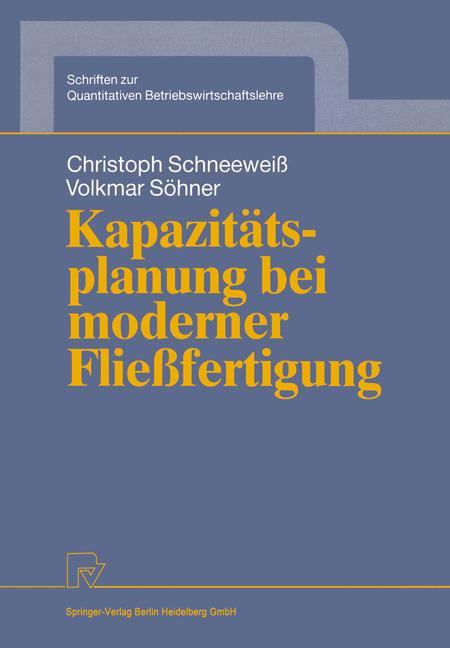 Schriften zur
Quantitativen Betriebswirtschaftslehre

Christoph Schneeweiß
Volkmar Söhner

Kapazitätsplanung bei moderner Fließfertigung

Springer-Verlag Berlin Heidelberg GmbH